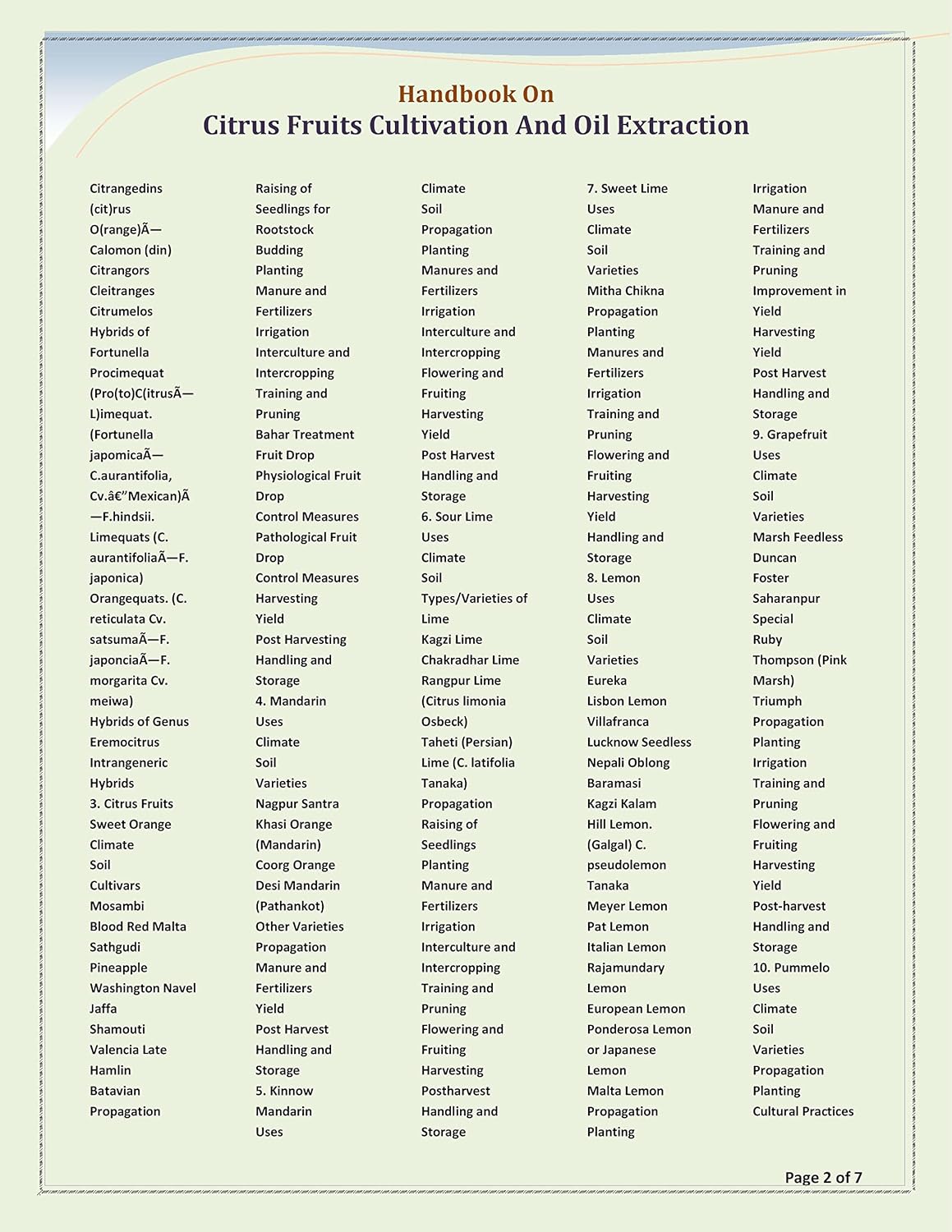 Handbook On
Citrus Fruits Cultivation And Oil Extraction

Citrangedins
(cit)rus
O(range)Ã—
Calomon (din)
Citrangors
Cleitranges
Citrumelos
Hybrids of
Fortunella
Procimequat
(Pro(to)C(itrusÃ—
L)imequat.
(Fortunella
japomicaÃ—
C.aurantifolia,
Cv.â€"Mexican)Ã
—F.hindsii.
Limequats (C.
aurantifoliaÃ—F.
japonica)
Orangequats. (C.
reticulata Cv.
satsumaÃ—F.
japonciaÃ—F.
morgarita Cv.
meiwa)
Hybrids of Genus
Eremocitrus
Intrangeneric
Hybrids
3. Citrus Fruits
Sweet Orange
Climate
Soil
Cultivars
Mosambi
Blood Red Malta
Sathgudi
Pineapple
Washington Navel
Jaffa
Shamouti
Valencia Late
Hamlin
Batavian
Propagation

Raising of
Seedlings for
Rootstock
Budding
Planting
Manure and
Fertilizers
Irrigation
Interculture and
Intercropping
Training and
Pruning
Bahar Treatment
Fruit Drop
Physiological Fruit
Drop
Control Measures
Pathological Fruit
Drop
Control Measures
Harvesting
Yield
Post Harvesting
Handling and
Storage
4. Mandarin
Uses
Climate
Soil
Varieties
Nagpur Santra
Khasi Orange
(Mandarin)
Coorg Orange
Desi Mandarin
(Pathankot)
Other Varieties
Propagation
Manure and
Fertilizers
Yield
Post Harvest
Handling and
Storage
5. Kinnow
Mandarin
Uses

Climate
Soil
Propagation
Planting
Manures and
Fertilizers
Irrigation
Interculture and
Intercropping
Flowering and
Fruiting
Harvesting
Yield
Post Harvest
Handling and
Storage
6. Sour Lime
Uses
Climate
Soil
Types/Varieties of
Lime
Kagzi Lime
Chakradhar Lime
Rangpur Lime
(Citrus limonia
Osbeck)
Taheti (Persian)
Lime (C. latifolia
Tanaka)
Propagation
Raising of
Seedlings
Planting
Manure and
Fertilizers
Irrigation
Interculture and
Intercropping
Training and
Pruning
Flowering and
Fruiting
Harvesting
Postharvest
Handling and
Storage

7. Sweet Lime
Uses
Climate
Soil
Varieties
Mitha Chikna
Propagation
Planting
Manures and
Fertilizers
Irrigation
Training and
Pruning
Flowering and
Fruiting
Harvesting
Yield
Handling and
Storage
8. Lemon
Uses
Climate
Soil
Varieties
Eureka
Lisbon Lemon
Villafranca
Lucknow Seedless
Nepali Oblong
Baramasi
Kagzi Kalam
Hill Lemon.
(Galgal) C.
pseudolemon
Tanaka
Meyer Lemon
Pat Lemon
Italian Lemon
Rajamundary
Lemon
European Lemon
Ponderosa Lemon
or Japanese
Lemon
Malta Lemon
Propagation
Planting

Irrigation
Manure and
Fertilizers
Training and
Pruning
Improvement in
Yield
Harvesting
Yield
Post Harvest
Handling and
Storage
9. Grapefruit
Uses
Climate
Soil
Varieties
Marsh Feedless
Duncan
Foster
Saharanpur
Special
Ruby
Thompson (Pink
Marsh)
Triumph
Propagation
Planting
Irrigation
Training and
Pruning
Flowering and
Fruiting
Harvesting
Yield
Post-harvest
Handling and
Storage
10. Pummelo
Uses
Climate
Soil
Varieties
Propagation
Planting
Cultural Practices

Page 2 of 7